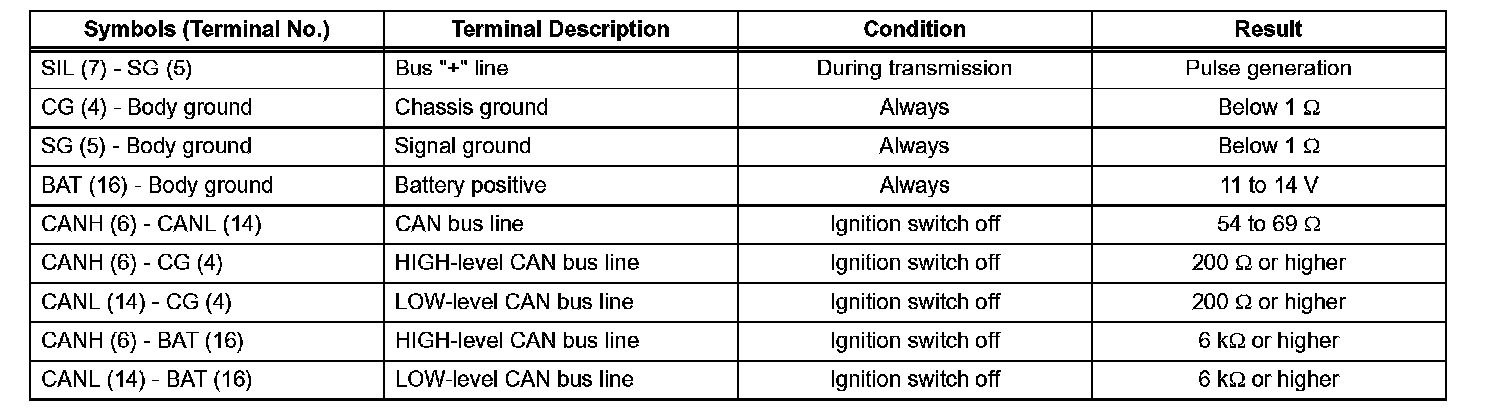 | Symbols (Terminal No.) | Terminal Description | Condition | Result |
|---|---|---|---|
| SIL (7) - SG (5) | Bus "+" line | During transmission | Pulse generation |
| CG (4) - Body ground | Chassis ground | Always | Below 1 Ω |
| SG (5) - Body ground | Signal ground | Always | Below 1 Ω |
| BAT (16) - Body ground | Battery positive | Always | 11 to 14 V |
| CANH (6) - CANL (14) | CAN bus line | Ignition switch off | 54 to 69 Ω |
| CANH (6) - CG (4) | HIGH-level CAN bus line | Ignition switch off | 200 Ω or higher |
| CANL (14) - CG (4) | LOW-level CAN bus line | Ignition switch off | 200 Ω or higher |
| CANH (6) - BAT (16) | HIGH-level CAN bus line | Ignition switch off | 6 kΩ or higher |
| CANL (14) - BAT (16) | LOW-level CAN bus line | Ignition switch off | 6 kΩ or higher |